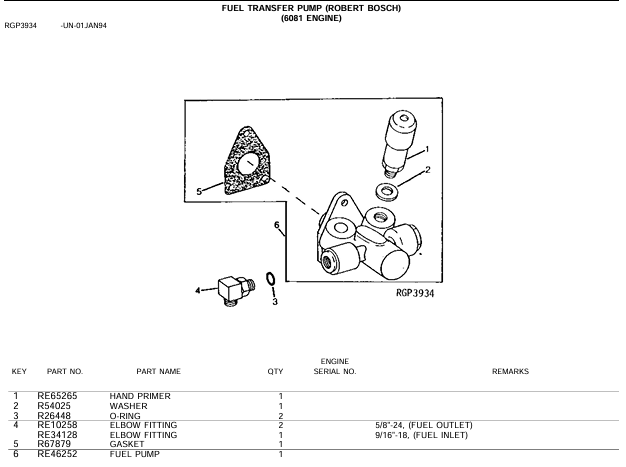 FUEL TRANSFER PUMP (ROBERT BOSCH)
(6081 ENGINE)

RGP3934 -UN-01JAN94

1
2
5
6
4
3
RGP3934

| KEY | PART NO. | PART NAME | QTY | ENGINE SERIAL NO. | REMARKS |
|---|---|---|---|---|---|
| 1 | RE65265 | HAND PRIMER | 1 | | |
| 2 | R54025 | WASHER | 1 | | |
| 3 | R26448 | O-RING | 2 | | |
| 4 | RE10258 | ELBOW FITTING | 2 | | 5/8"-24, (FUEL OUTLET) |
| | RE34128 | ELBOW FITTING | 1 | | 9/16"-18, (FUEL INLET) |
| 5 | R67879 | GASKET | 1 | | |
| 6 | RE46252 | FUEL PUMP | 1 | | |